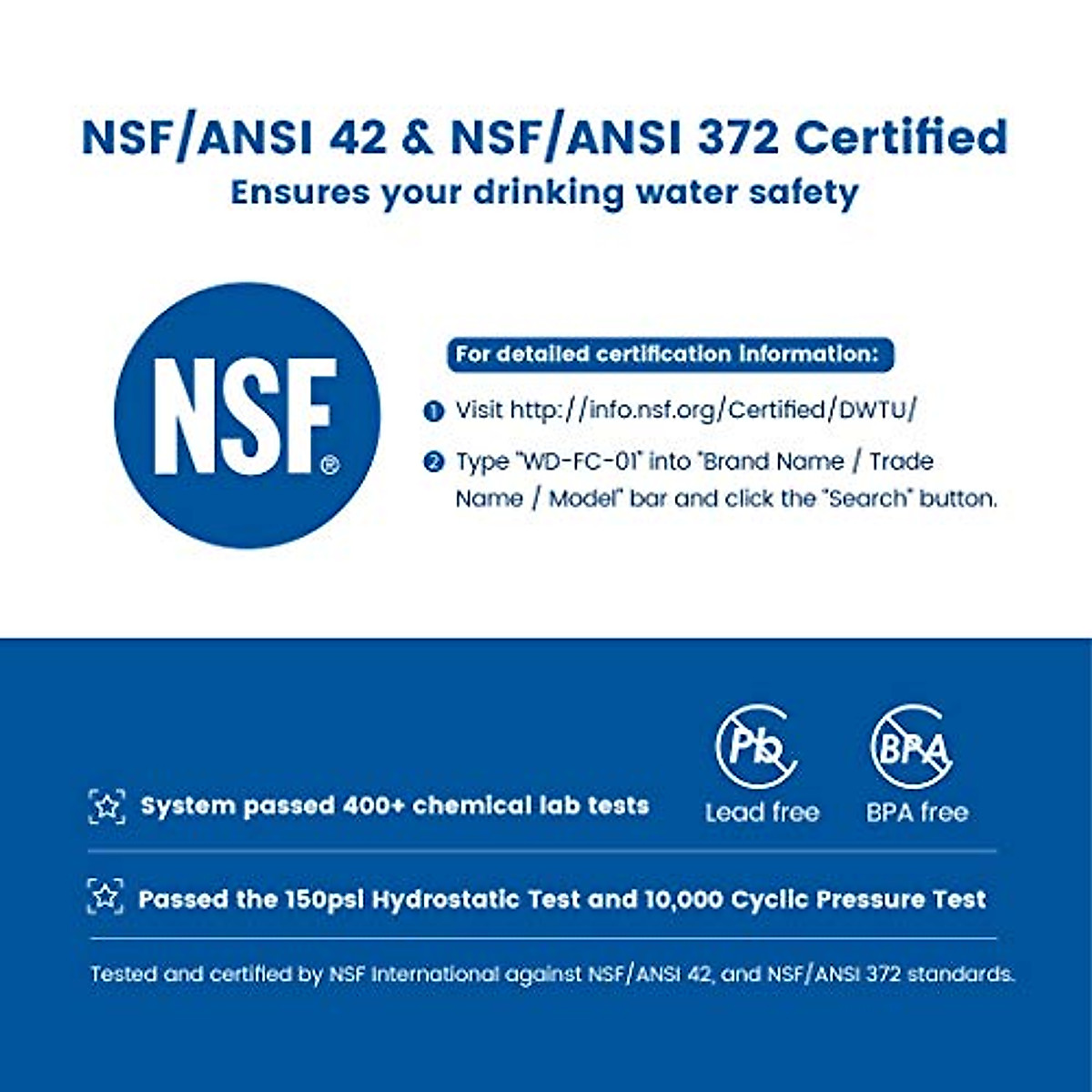 NSF/ANSI 42 & NSF/ANSI 372 Certified
Ensures your drinking water safety

NSF®

For detailed certification information:

❶ Visit http://info.nsf.org/Certified/DWTU/

❷ Type "WD-FC-01" into "Brand Name / Trade Name / Model" bar and click the "Search" button.

System passed 400+ chemical lab tests

Pb
Lead free

BPA
BPA free

Passed the 150psi Hydrostatic Test and 10,000 Cyclic Pressure Test

Tested and certified by NSF International against NSF/ANSI 42, and NSF/ANSI 372 standards.